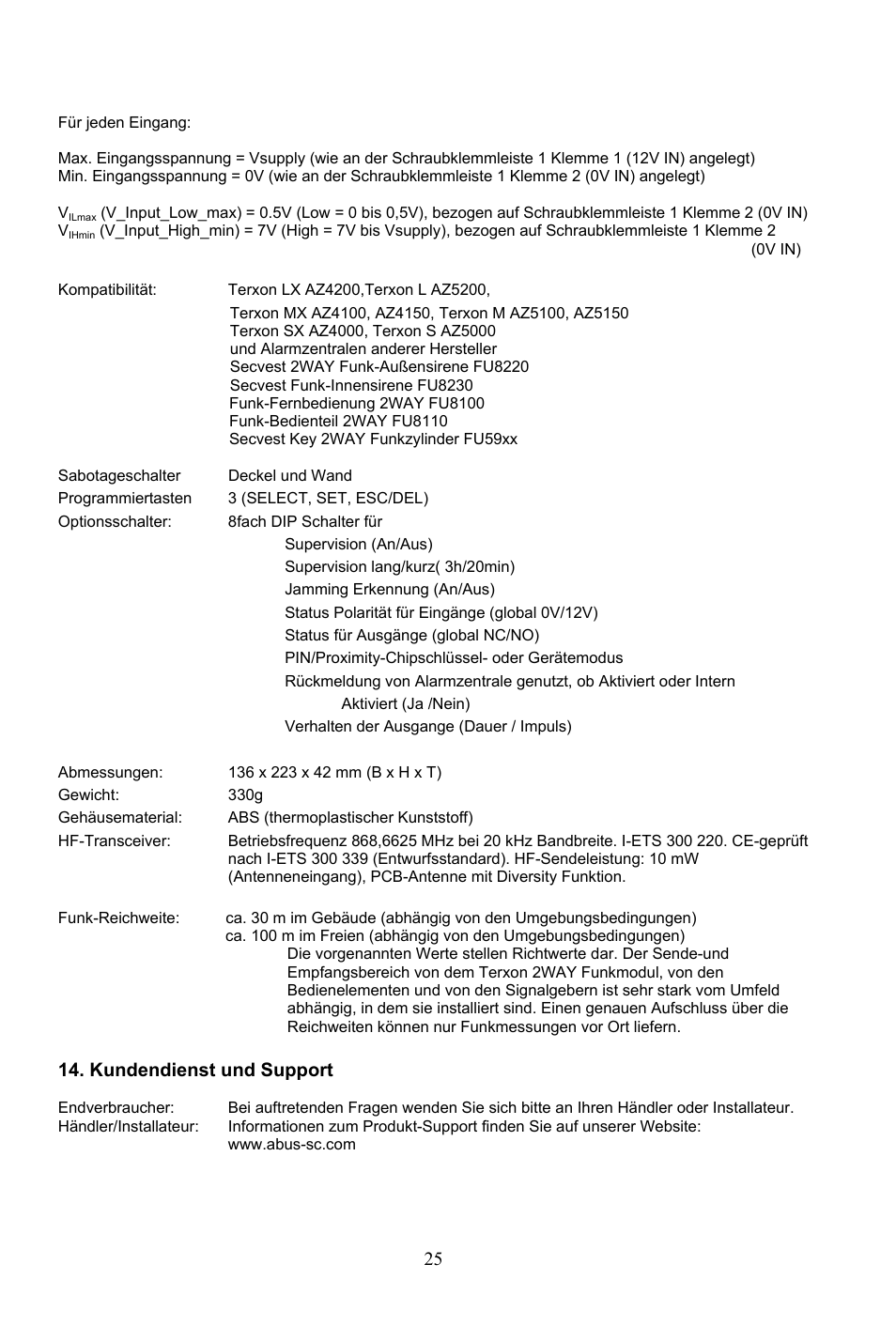 Für jeden Eingang:

Max. Eingangsspannung = Vsupply (wie an der Schraubklemmleiste 1 Klemme 1 (12V IN) angelegt)
Min. Eingangsspannung = 0V (wie an der Schraubklemmleiste 1 Klemme 2 (0V IN) angelegt)

$V_{ILmax}$ (V_Input_Low_max) = 0.5V (Low = 0 bis 0,5V), bezogen auf Schraubklemmleiste 1 Klemme 2 (0V IN)
$V_{IHmin}$ (V_Input_High_min) = 7V (High = 7V bis Vsupply), bezogen auf Schraubklemmleiste 1 Klemme 2 (0V IN)

Kompatibilität: Terxon LX AZ4200,Terxon L AZ5200,
Terxon MX AZ4100, AZ4150, Terxon M AZ5100, AZ5150
Terxon SX AZ4000, Terxon S AZ5000
und Alarmzentralen anderer Hersteller
Secvest 2WAY Funk-Außensirene FU8220
Secvest Funk-Innensirene FU8230
Funk-Fernbedienung 2WAY FU8100
Funk-Bedienteil 2WAY FU8110
Secvest Key 2WAY Funkzylinder FU59xx

Sabotageschalter Deckel und Wand
Programmiertasten 3 (SELECT, SET, ESC/DEL)
Optionsschalter: 8fach DIP Schalter für
Supervision (An/Aus)
Supervision lang/kurz( 3h/20min)
Jamming Erkennung (An/Aus)
Status Polarität für Eingänge (global 0V/12V)
Status für Ausgänge (global NC/NO)
PIN/Proximity-Chipschlüssel- oder Gerätemodus
Rückmeldung von Alarmzentrale genutzt, ob Aktiviert oder Intern Aktiviert (Ja /Nein)
Verhalten der Ausgange (Dauer / Impuls)

Abmessungen: 136 x 223 x 42 mm (B x H x T)
Gewicht: 330g
Gehäusematerial: ABS (thermoplastischer Kunststoff)
HF-Transceiver: Betriebsfrequenz 868,6625 MHz bei 20 kHz Bandbreite. I-ETS 300 220. CE-geprüft nach I-ETS 300 339 (Entwurfsstandard). HF-Sendeleistung: 10 mW (Antenneneingang), PCB-Antenne mit Diversity Funktion.

Funk-Reichweite: ca. 30 m im Gebäude (abhängig von den Umgebungsbedingungen)
ca. 100 m im Freien (abhängig von den Umgebungsbedingungen)
Die vorgenannten Werte stellen Richtwerte dar. Der Sende-und Empfangsbereich von dem Terxon 2WAY Funkmodul, von den Bedienelementen und von den Signalgebern ist sehr stark vom Umfeld abhängig, in dem sie installiert sind. Einen genauen Aufschluss über die Reichweiten können nur Funkmessungen vor Ort liefern.

14. Kundendienst und Support

Endverbraucher: Bei auftretenden Fragen wenden Sie sich bitte an Ihren Händler oder Installateur.
Händler/Installateur: Informationen zum Produkt-Support finden Sie auf unserer Website: www.abus-sc.com

25